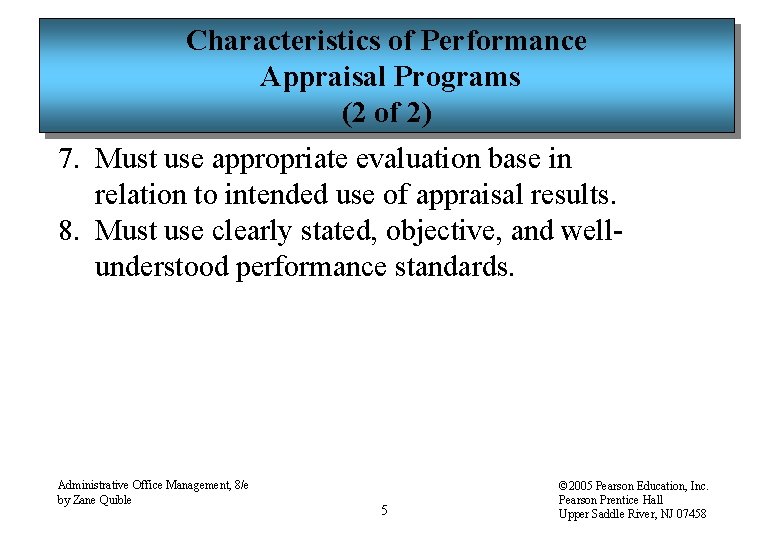 Characteristics of Performance Appraisal Programs (2 of 2)

7. Must use appropriate evaluation base in relation to intended use of appraisal results.
8. Must use clearly stated, objective, and well-understood performance standards.

Administrative Office Management, 8/e
by Zane Quible

5

©2005 Pearson Education, Inc.
Pearson Prentice Hall
Upper Saddle River, NJ 07458